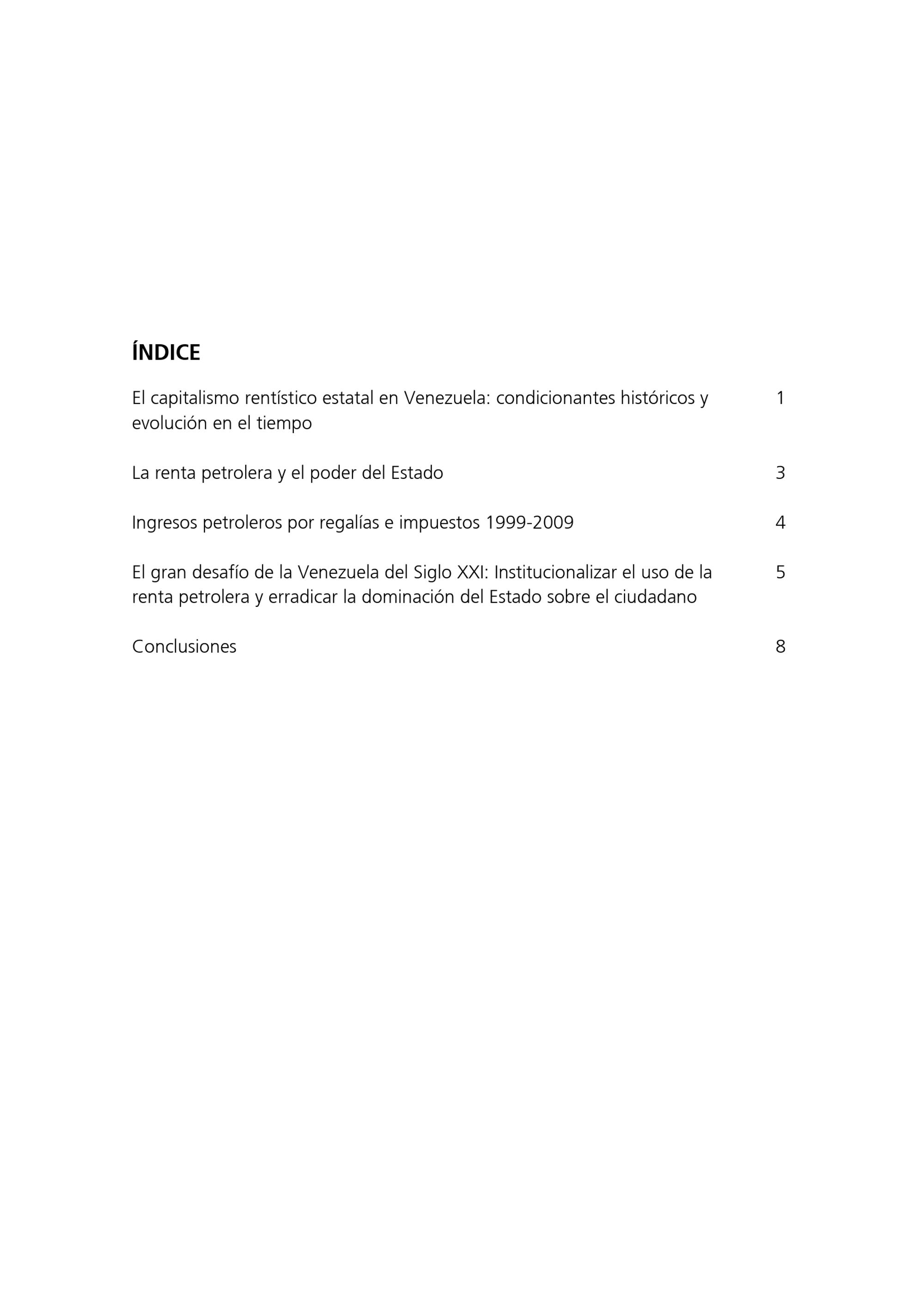 ÍNDICE

El capitalismo rentístico estatal en Venezuela: condicionantes históricos y evolución en el tiempo 1

La renta petrolera y el poder del Estado 3

Ingresos petroleros por regalías e impuestos 1999-2009 4

El gran desafío de la Venezuela del Siglo XXI: Institucionalizar el uso de la renta petrolera y erradicar la dominación del Estado sobre el ciudadano 5

Conclusiones 8